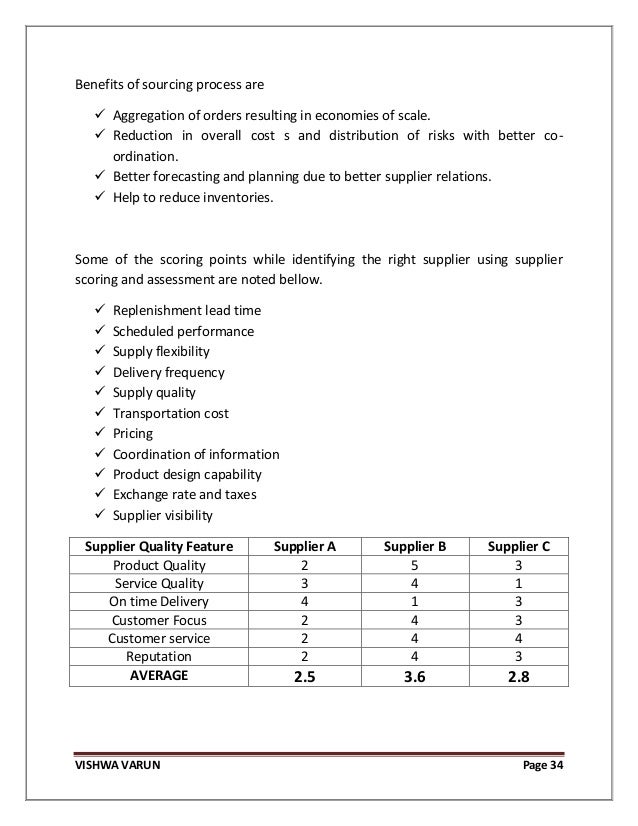 Benefits of sourcing process are

✓ Aggregation of orders resulting in economies of scale.
✓ Reduction in overall cost s and distribution of risks with better co-ordination.
✓ Better forecasting and planning due to better supplier relations.
✓ Help to reduce inventories.

Some of the scoring points while identifying the right supplier using supplier scoring and assessment are noted bellow.

✓ Replenishment lead time
✓ Scheduled performance
✓ Supply flexibility
✓ Delivery frequency
✓ Supply quality
✓ Transportation cost
✓ Pricing
✓ Coordination of information
✓ Product design capability
✓ Exchange rate and taxes
✓ Supplier visibility

| Supplier Quality Feature | Supplier A | Supplier B | Supplier C |
|---|---|---|---|
| Product Quality | 2 | 5 | 3 |
| Service Quality | 3 | 4 | 1 |
| On time Delivery | 4 | 1 | 3 |
| Customer Focus | 2 | 4 | 3 |
| Customer service | 2 | 4 | 4 |
| Reputation | 2 | 4 | 3 |
| AVERAGE | 2.5 | 3.6 | 2.8 |

VISHWA VARUN Page 34